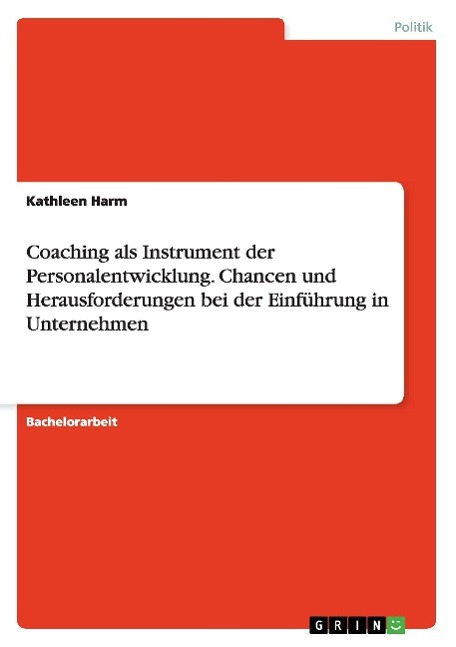 Politik

Kathleen Harm

Coaching als Instrument der Personalentwicklung. Chancen und Herausforderungen bei der Einführung in Unternehmen

Bachelorarbeit

GRIN